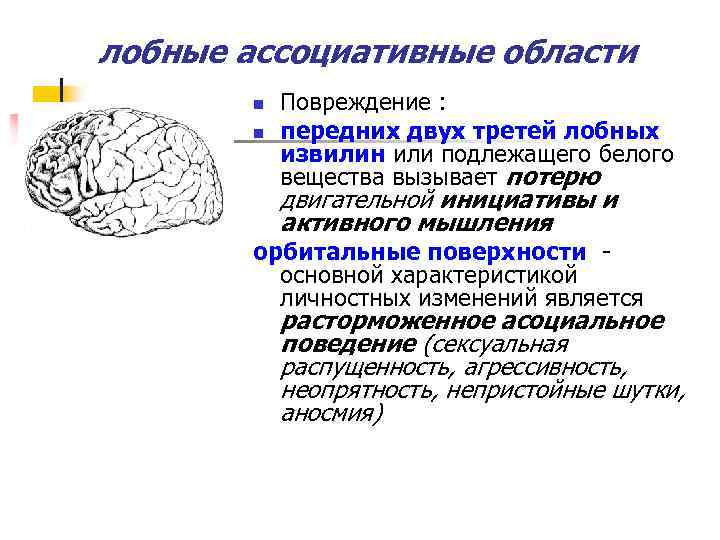 лобные ассоциативные области

Повреждение :

передних двух третей лобных извилин или подлежащего белого вещества вызывает потерю двигательной инициативы и активного мышления

орбитальные поверхности - основной характеристикой личностных изменений является расторможенное асоциальное поведение (сексуальная распущенность, агрессивность, неопрятность, непристойные шутки, аносмия)